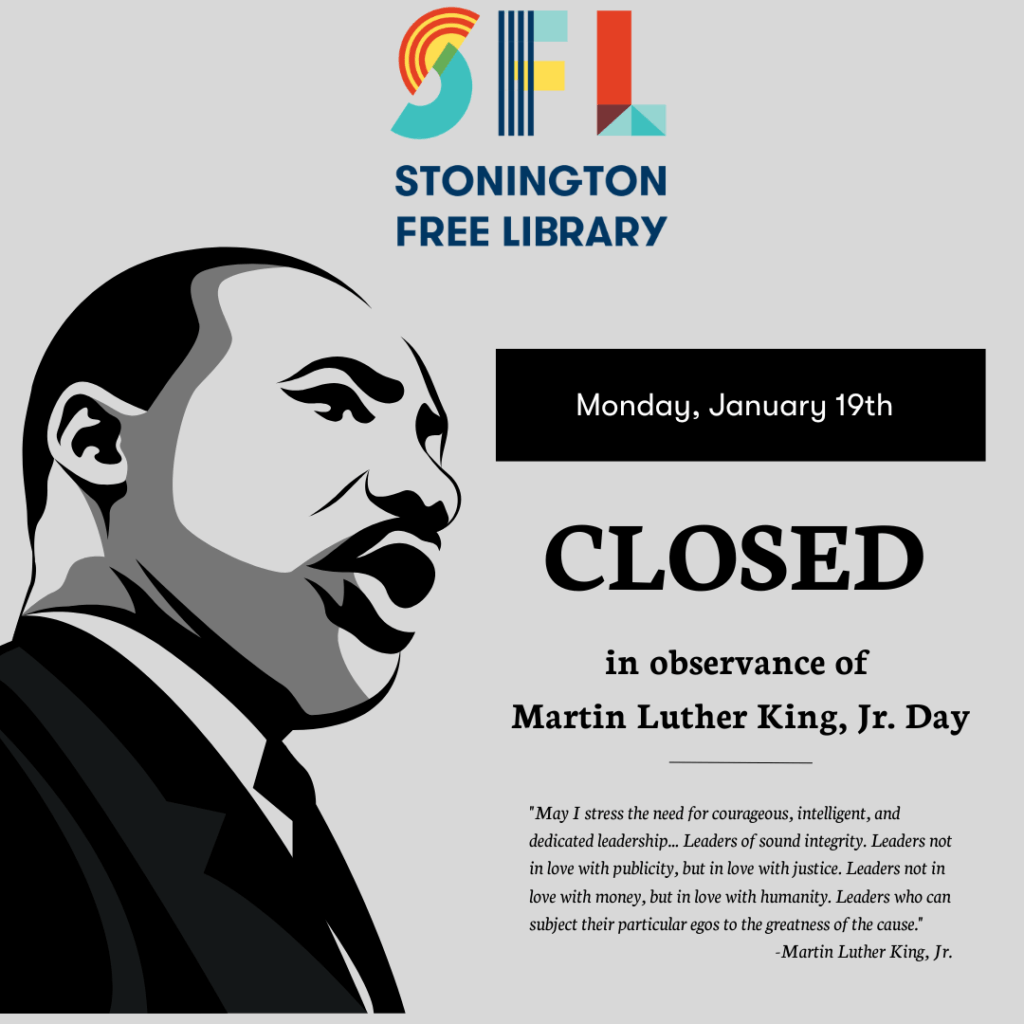 SFL
STONINGTON FREE LIBRARY

Monday, January 19th

CLOSED

in observance of Martin Luther King, Jr. Day

"May I stress the need for courageous, intelligent, and dedicated leadership... Leaders of sound integrity. Leaders not in love with publicity, but in love with justice. Leaders not in love with money, but in love with humanity. Leaders who can subject their particular egos to the greatness of the cause."
-Martin Luther King, Jr.